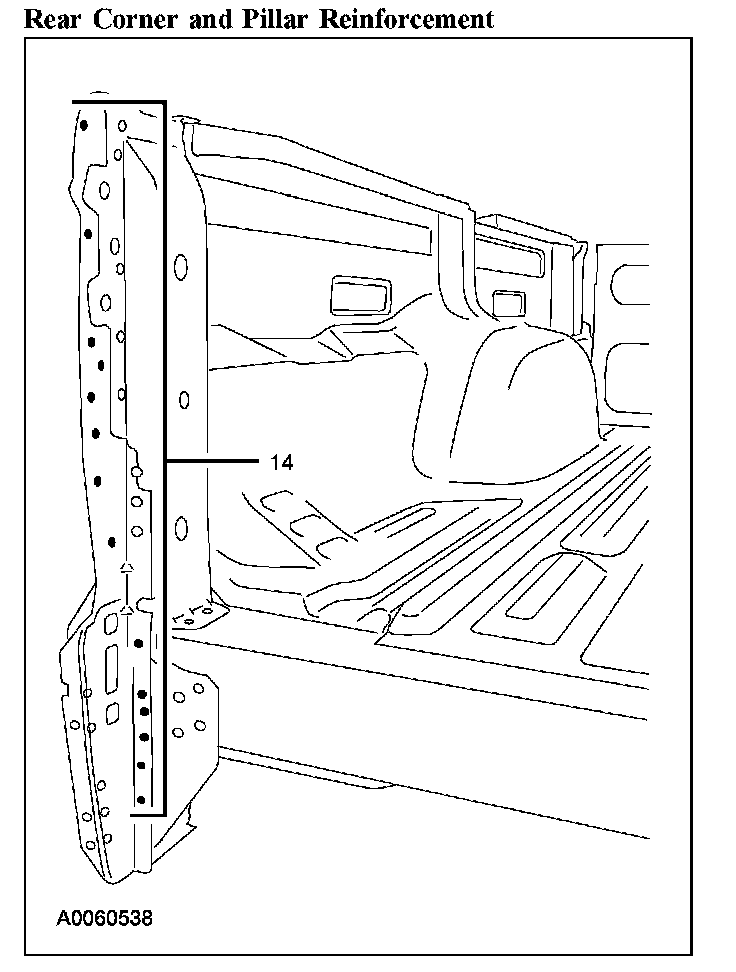 Rear Corner and Pillar Reinforcement

14

A0060538